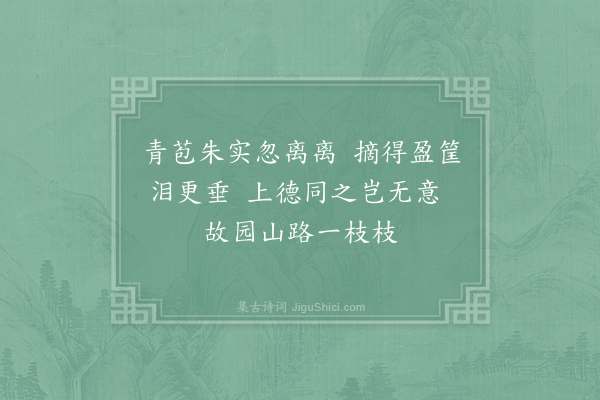 青苞朱实忽离离　摘得盈筐泪更垂　上德同之岂无意　故园山路一枝枝

集古诗词 JiguShici.com